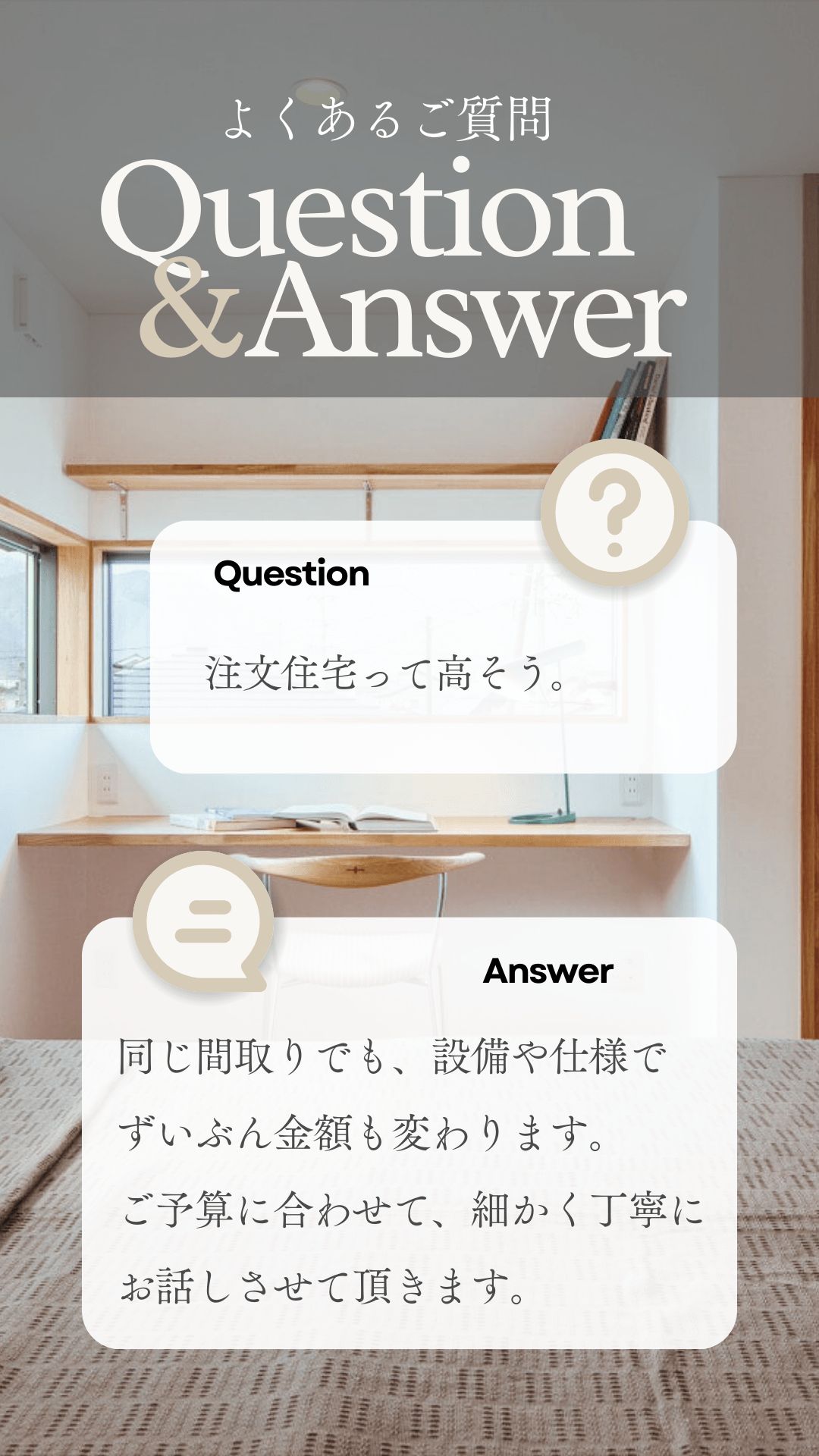 よくあるご質問
Question
&Answer

Question

注文住宅って高そう。

Answer

同じ間取りでも、設備や仕様でずいぶん金額も変わります。
ご予算に合わせて、細かく丁寧にお話しさせて頂きます。